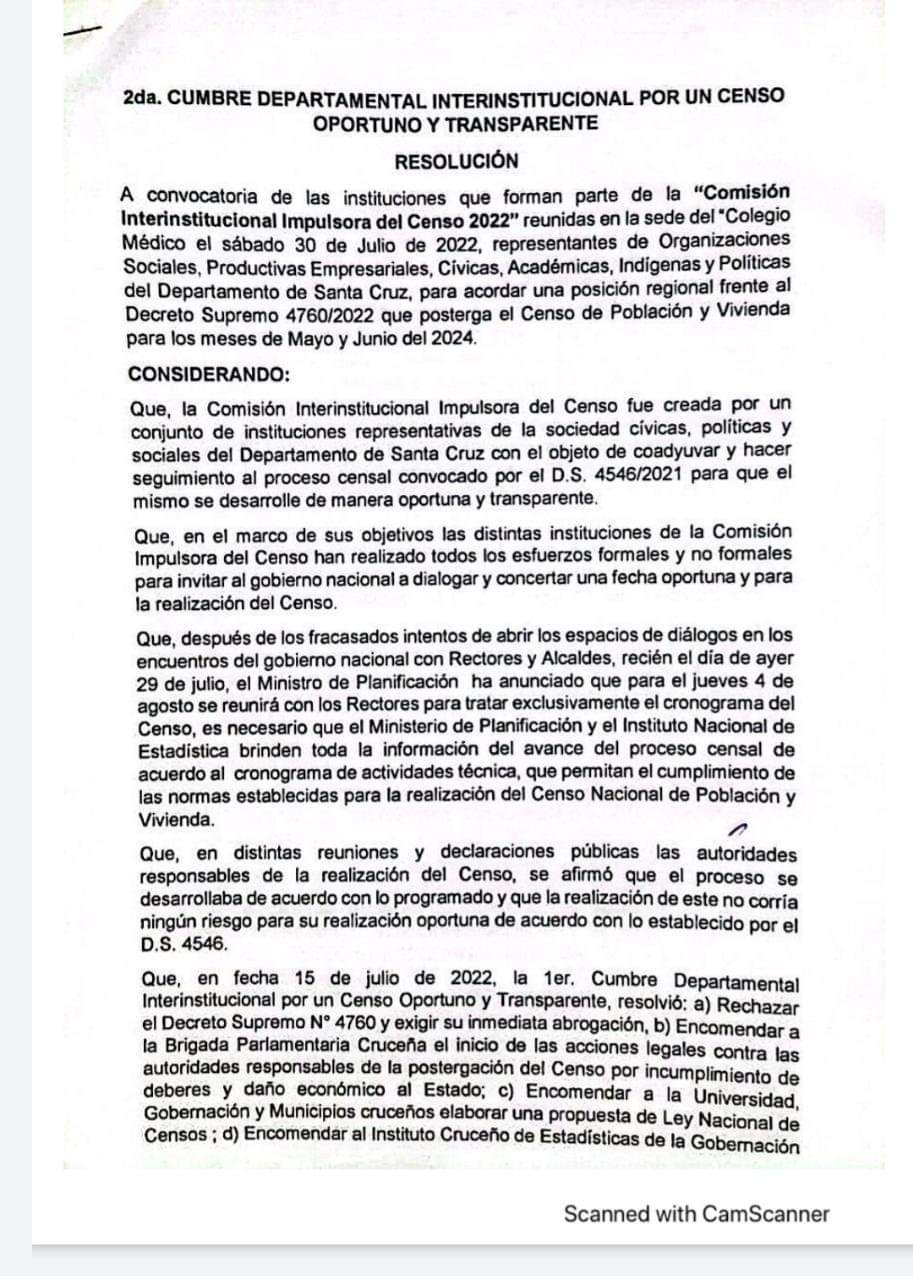 2da. CUMBRE DEPARTAMENTAL INTERINSTITUCIONAL POR UN CENSO OPORTUNO Y TRANSPARENTE

RESOLUCIÓN

A convocatoria de las instituciones que forman parte de la "Comisión Interinstitucional Impulsora del Censo 2022" reunidas en la sede del "Colegio Médico el sábado 30 de Julio de 2022, representantes de Organizaciones Sociales, Productivas Empresariales, Cívicas, Académicas, Indígenas y Políticas del Departamento de Santa Cruz, para acordar una posición regional frente al Decreto Supremo 4760/2022 que posterga el Censo de Población y Vivienda para los meses de Mayo y Junio del 2024.

CONSIDERANDO:

Que, la Comisión Interinstitucional Impulsora del Censo fue creada por un conjunto de instituciones representativas de la sociedad cívicas, políticas y sociales del Departamento de Santa Cruz con el objeto de coadyuvar y hacer seguimiento al proceso censal convocado por el D.S. 4546/2021 para que el mismo se desarrolle de manera oportuna y transparente.

Que, en el marco de sus objetivos las distintas instituciones de la Comisión Impulsora del Censo han realizado todos los esfuerzos formales y no formales para invitar al gobierno nacional a dialogar y concertar una fecha oportuna y para la realización del Censo.

Que, después de los fracasados intentos de abrir los espacios de diálogos en los encuentros del gobierno nacional con Rectores y Alcaldes, recién el día de ayer 29 de julio, el Ministro de Planificación ha anunciado que para el jueves 4 de agosto se reunirá con los Rectores para tratar exclusivamente el cronograma del Censo, es necesario que el Ministerio de Planificación y el Instituto Nacional de Estadística brinden toda la información del avance del proceso censal de acuerdo al cronograma de actividades técnica, que permitan el cumplimiento de las normas establecidas para la realización del Censo Nacional de Población y Vivienda.

Que, en distintas reuniones y declaraciones públicas las autoridades responsables de la realización del Censo, se afirmó que el proceso se desarrollaba de acuerdo con lo programado y que la realización de este no corría ningún riesgo para su realización oportuna de acuerdo con lo establecido por el D.S. 4546.

Que, en fecha 15 de julio de 2022, la 1er. Cumbre Departamental Interinstitucional por un Censo Oportuno y Transparente, resolvió: a) Rechazar el Decreto Supremo N° 4760 y exigir su inmediata abrogación, b) Encomendar a la Brigada Parlamentaria Cruceña el inicio de las acciones legales contra las autoridades responsables de la postergación del Censo por incumplimiento de deberes y daño económico al Estado; c) Encomendar a la Universidad, Gobernación y Municipios cruceños elaborar una propuesta de Ley Nacional de Censos ; d) Encomendar al Instituto Cruceño de Estadísticas de la Gobernación

Scanned with CamScanner